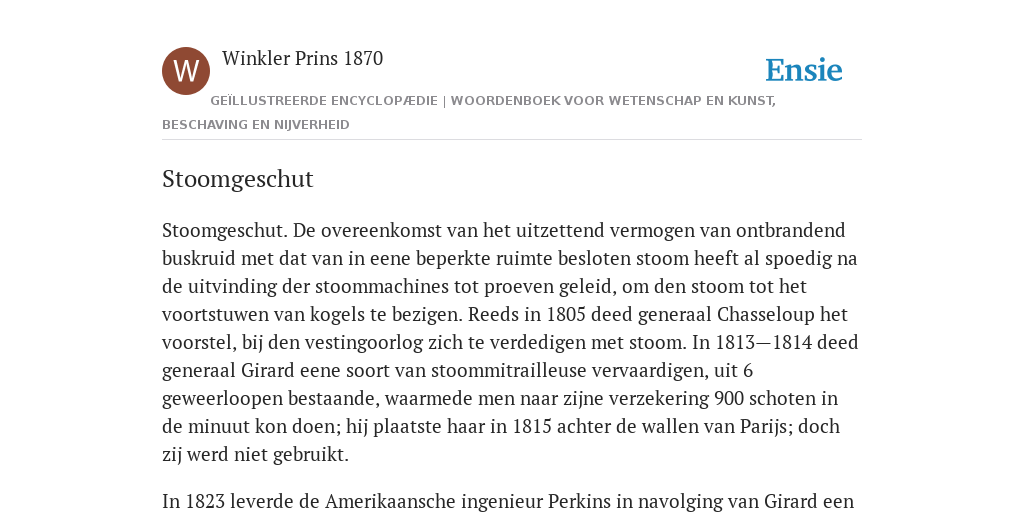 W

Winkler Prins 1870

Ensie

GEÏLLUSTREERDE ENCYCLOPÆDIE | WOORDENBOEK VOOR WETENSCHAP EN KUNST, BESCHAVING EN NIJVERHEID

Stoomgeschut

Stoomgeschut. De overeenkomst van het uitzettend vermogen van ontbrandend buskruid met dat van in eene beperkte ruimte besloten stoom heeft al spoedig na de uitvinding der stoommachines tot proeven geleid, om den stoom tot het voortstuwen van kogels te bezigen. Reeds in 1805 deed generaal Chasseloup het voorstel, bij den vestingoorlog zich te verdedigen met stoom. In 1813—1814 deed generaal Girard eene soort van stoommitrailleuse vervaardigen, uit 6 geweerloopen bestaande, waarmede men naar zijne verzekering 900 schoten in de minuut kon doen; hij plaatste haar in 1815 achter de wallen van Parijs; doch zij werd niet gebruikt.

In 1823 leverde de Amerikaansche ingenieur Perkins in navolging van Girard een